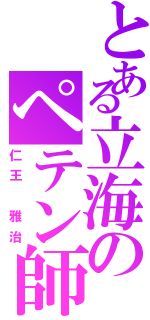 とある立海のペテン師

仁王 雅治